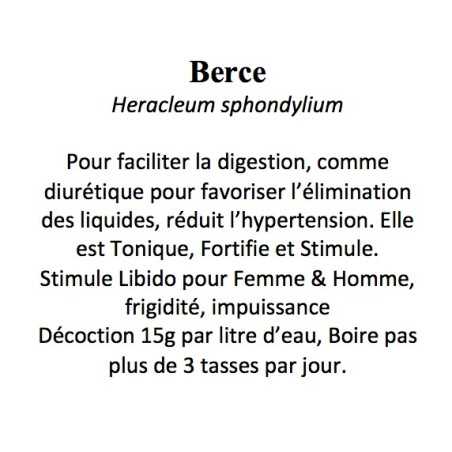 Berce
Heracleum sphondylium

Pour faciliter la digestion, comme diurétique pour favoriser l'élimination des liquides, réduit l'hypertension. Elle est Tonique, Fortifie et Stimule.
Stimule Libido pour Femme & Homme, frigidité, impuissance
Décoction 15g par litre d'eau, Boire pas plus de 3 tasses par jour.